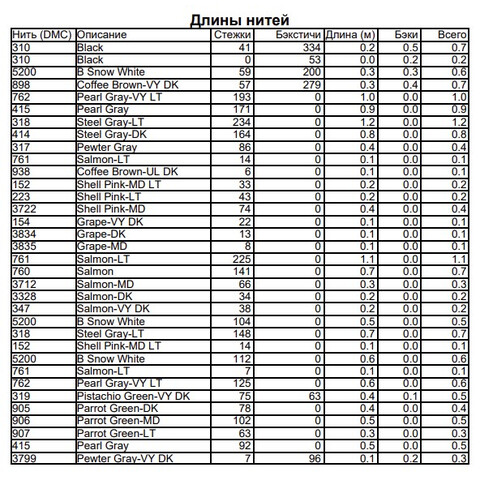 Длины нитей

| Нить (DMC) | Описание | Стежки | Бэкстичи | Длина (м) | Бэки | Всего |
|---|---|---|---|---|---|---|
| 310 | Black | 41 | 334 | 0.2 | 0.5 | 0.7 |
| 310 | Black | 0 | 53 | 0.0 | 0.2 | 0.2 |
| 5200 | B Snow White | 59 | 200 | 0.3 | 0.3 | 0.6 |
| 898 | Coffee Brown-VY DK | 57 | 279 | 0.3 | 0.4 | 0.7 |
| 762 | Pearl Gray-VY LT | 193 | 0 | 1.0 | 0.0 | 1.0 |
| 415 | Pearl Gray | 171 | 0 | 0.9 | 0.0 | 0.9 |
| 318 | Steel Gray-LT | 234 | 0 | 1.2 | 0.0 | 1.2 |
| 414 | Steel Gray-DK | 164 | 0 | 0.8 | 0.0 | 0.8 |
| 317 | Pewter Gray | 86 | 0 | 0.4 | 0.0 | 0.4 |
| 761 | Salmon-LT | 14 | 0 | 0.1 | 0.0 | 0.1 |
| 938 | Coffee Brown-UL DK | 6 | 0 | 0.1 | 0.0 | 0.1 |
| 152 | Shell Pink-MD LT | 33 | 0 | 0.2 | 0.0 | 0.2 |
| 223 | Shell Pink-LT | 43 | 0 | 0.2 | 0.0 | 0.2 |
| 3722 | Shell Pink-MD | 74 | 0 | 0.4 | 0.0 | 0.4 |
| 154 | Grape-VY DK | 22 | 0 | 0.1 | 0.0 | 0.1 |
| 3834 | Grape-DK | 13 | 0 | 0.1 | 0.0 | 0.1 |
| 3835 | Grape-MD | 8 | 0 | 0.1 | 0.0 | 0.1 |
| 761 | Salmon-LT | 225 | 0 | 1.1 | 0.0 | 1.1 |
| 760 | Salmon | 141 | 0 | 0.7 | 0.0 | 0.7 |
| 3712 | Salmon-MD | 66 | 0 | 0.3 | 0.0 | 0.3 |
| 3328 | Salmon-DK | 34 | 0 | 0.2 | 0.0 | 0.2 |
| 347 | Salmon-VY DK | 38 | 0 | 0.2 | 0.0 | 0.2 |
| 5200 | B Snow White | 104 | 0 | 0.5 | 0.0 | 0.5 |
| 318 | Steel Gray-LT | 148 | 0 | 0.7 | 0.0 | 0.7 |
| 152 | Shell Pink-MD LT | 14 | 0 | 0.1 | 0.0 | 0.1 |
| 5200 | B Snow White | 112 | 0 | 0.6 | 0.0 | 0.6 |
| 761 | Salmon-LT | 7 | 0 | 0.1 | 0.0 | 0.1 |
| 762 | Pearl Gray-VY LT | 125 | 0 | 0.6 | 0.0 | 0.6 |
| 319 | Pistachio Green-VY DK | 75 | 63 | 0.4 | 0.1 | 0.5 |
| 905 | Parrot Green-DK | 78 | 0 | 0.4 | 0.0 | 0.4 |
| 906 | Parrot Green-MD | 102 | 0 | 0.5 | 0.0 | 0.5 |
| 907 | Parrot Green-LT | 63 | 0 | 0.3 | 0.0 | 0.3 |
| 415 | Pearl Gray | 92 | 0 | 0.5 | 0.0 | 0.5 |
| 3799 | Pewter Gray-VY DK | 7 | 96 | 0.1 | 0.2 | 0.3 |